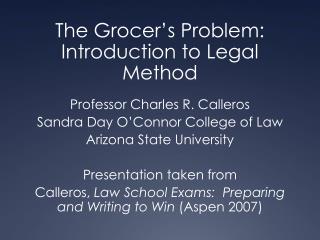 The Grocer's Problem: Introduction to Legal Method

Professor Charles R. Calleros
Sandra Day O'Connor College of Law
Arizona State University

Presentation taken from
Calleros, Law School Exams: Preparing and Writing to Win (Aspen 2007)